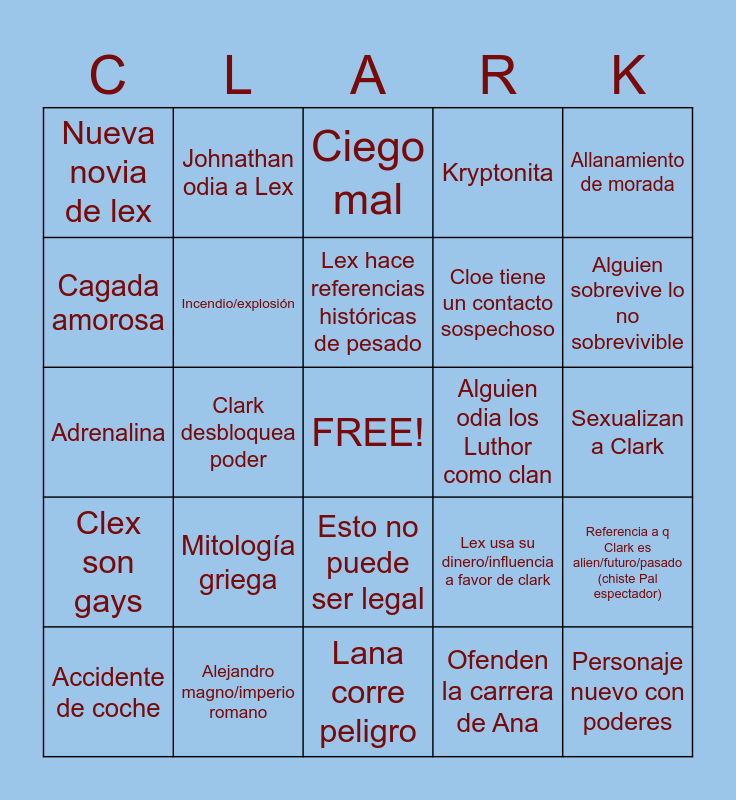 | C | L | A | R | K |
|---|---|---|---|---|
| Nueva novia de lex | Johnathan odia a Lex | Ciego mal | Kryptonita | Allanamiento de morada |
| Cagada amorosa | Incendio/explosión | Lex hace referencias históricas de pesado | Cloe tiene un contacto sospechoso | Alguien sobrevive lo no sobrevivible |
| Adrenalina | Clark desbloquea poder | FREE! | Alguien odia los Luthor como clan | Sexualizan a Clark |
| Clex son gays | Mitología griega | Esto no puede ser legal | Lex usa su dinero/influencia a favor de clark | Referencia a q Clark es alien/futuro/pasado (chiste Pal espectador) |
| Accidente de coche | Alejandro magno/imperio romano | Lana corre peligro | Ofenden la carrera de Ana | Personaje nuevo con poderes |